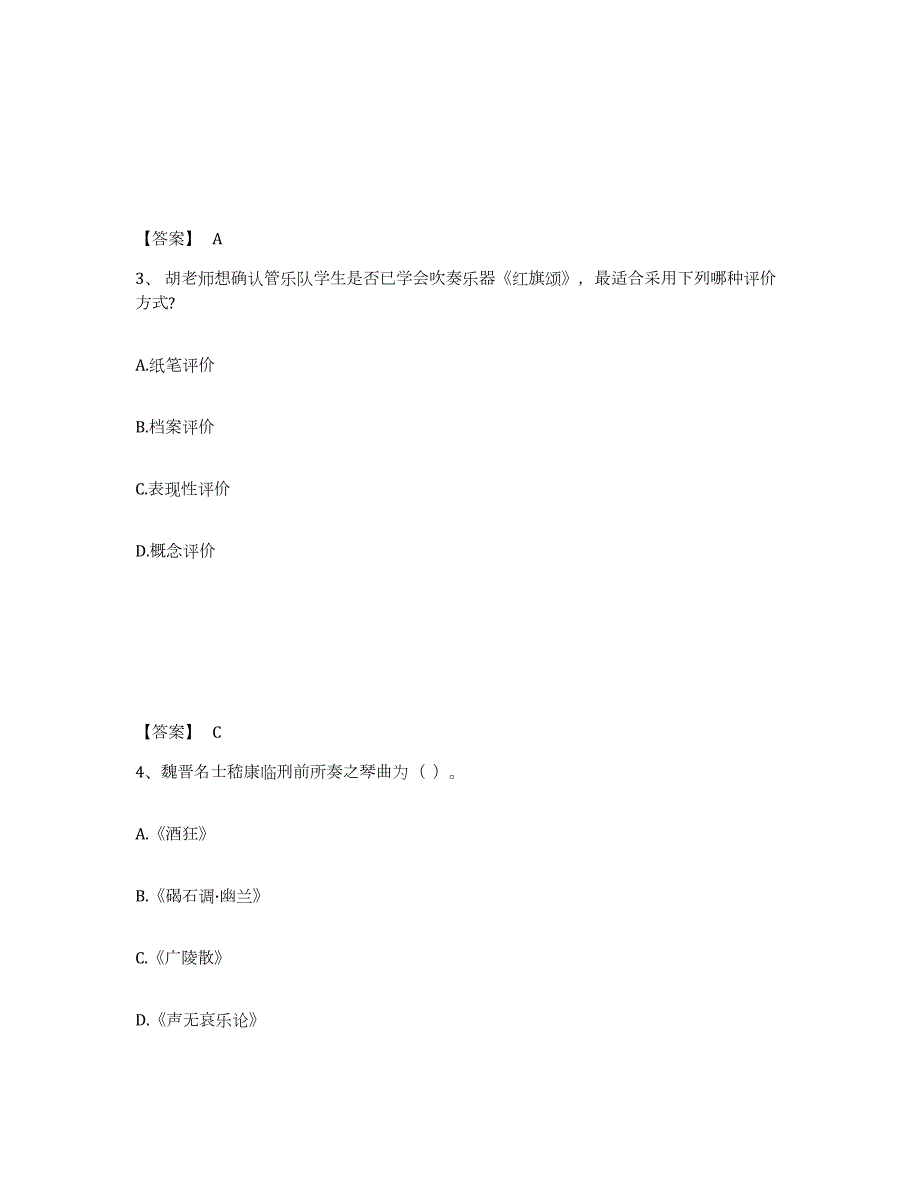 【答案】 A

3、胡老师想确认管乐队学生是否已学会吹奏乐器《红旗颂》，最适合采用下列哪种评价方式?

A.纸笔评价

B.档案评价

C.表现性评价

D.概念评价

【答案】 C

4、魏晋名士嵇康临刑前所奏之琴曲为（ ）。

A.《酒狂》

B.《碣石调·幽兰》

C.《广陵散》

D.《声无哀乐论》